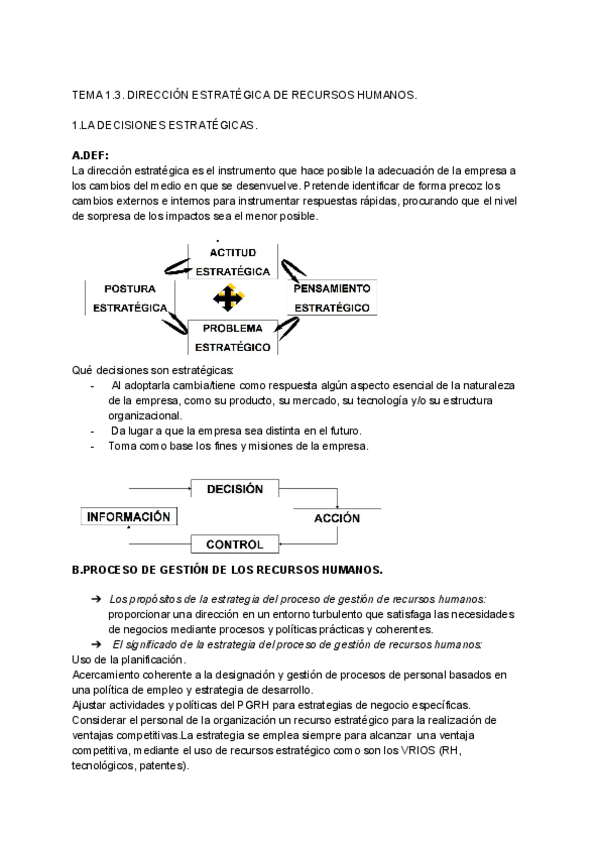 TEMA 1.3. DIRECCIÓN ESTRATÉGICA DE RECURSOS HUMANOS.

1.LA DECISIONES ESTRATÉGICAS.

A.DEF:
La dirección estratégica es el instrumento que hace posible la adecuación de la empresa a los cambios del medio en que se desenvuelve. Pretende identificar de forma precoz los cambios externos e internos para instrumentar respuestas rápidas, procurando que el nivel de sorpresa de los impactos sea el menor posible.

ACTITUD ESTRATÉGICA

POSTURA ESTRATÉGICA

PENSAMIENTO ESTRATÉGICO

PROBLEMA ESTRATÉGICO

Qué decisiones son estratégicas:
- Al adoptarla cambia/tiene como respuesta algún aspecto esencial de la naturaleza de la empresa, como su producto, su mercado, su tecnología y/o su estructura organizacional.
- Da lugar a que la empresa sea distinta en el futuro.
- Toma como base los fines y misiones de la empresa.

DECISIÓN

INFORMACIÓN

ACCIÓN

CONTROL

B.PROCESO DE GESTIÓN DE LOS RECURSOS HUMANOS.

➔ Los propósitos de la estrategia del proceso de gestión de recursos humanos: proporcionar una dirección en un entorno turbulento que satisfaga las necesidades de negocios mediante procesos y políticas prácticas y coherentes.
➔ El significado de la estrategia del proceso de gestión de recursos humanos:
Uso de la planificación.
Acercamiento coherente a la designación y gestión de procesos de personal basados en una política de empleo y estrategia de desarrollo.
Ajustar actividades y políticas del PGRH para estrategias de negocio específicas.
Considerar el personal de la organización un recurso estratégico para la realización de ventajas competitivas.La estrategia se emplea siempre para alcanzar una ventaja competitiva, mediante el uso de recursos estratégico como son los VRIOS (RH, tecnológicos, patentes).